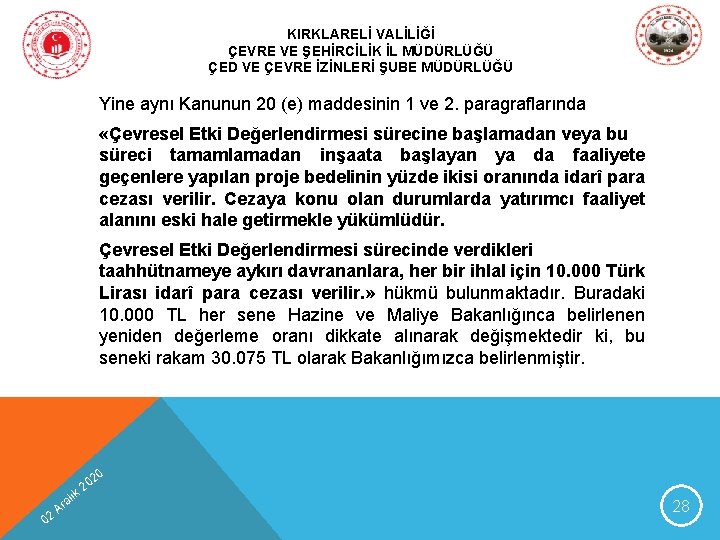 KIRKLARELİ VALİLİĞİ
ÇEVRE VE ŞEHİRCİLİK İL MÜDÜRLÜĞÜ
ÇED VE ÇEVRE İZİNLERİ ŞUBE MÜDÜRLÜĞÜ

Yine aynı Kanunun 20 (e) maddesinin 1 ve 2. paragraflarında

«Çevresel Etki Değerlendirmesi sürecine başlamadan veya bu süreci tamamlamadan inşaata başlayan ya da faaliyete geçenlere yapılan proje bedelinin yüzde ikisi oranında idarî para cezası verilir. Cezaya konu olan durumlarda yatırımcı faaliyet alanını eski hale getirmekle yükümlüdür.

Çevresel Etki Değerlendirmesi sürecinde verdikleri taahhütnameye aykırı davrananlara, her bir ihlal için 10.000 Türk Lirası idarî para cezası verilir.» hükmü bulunmaktadır. Buradaki 10.000 TL her sene Hazine ve Maliye Bakanlığınca belirlenen yeniden değerleme oranı dikkate alınarak değişmektedir ki, bu seneki rakam 30.075 TL olarak Bakanlığımızca belirlenmiştir.

02 Aralık 2020

28